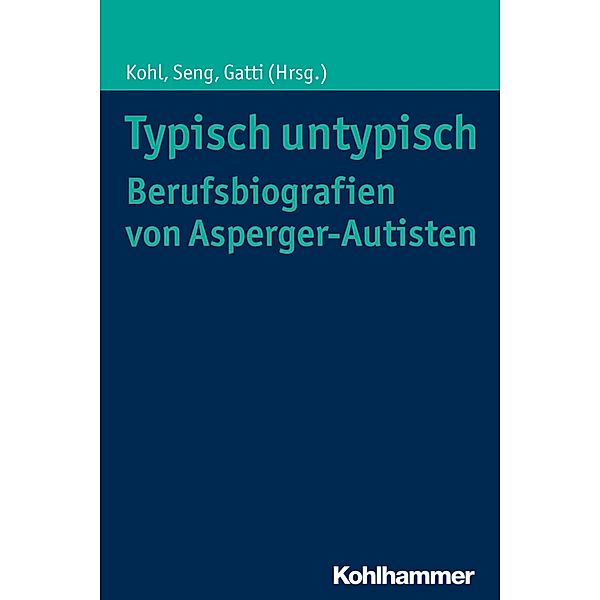 Kohl, Seng, Gatti (Hrsg.)

Typisch untypisch
Berufsbiografien von Asperger-Autisten

Kohlhammer